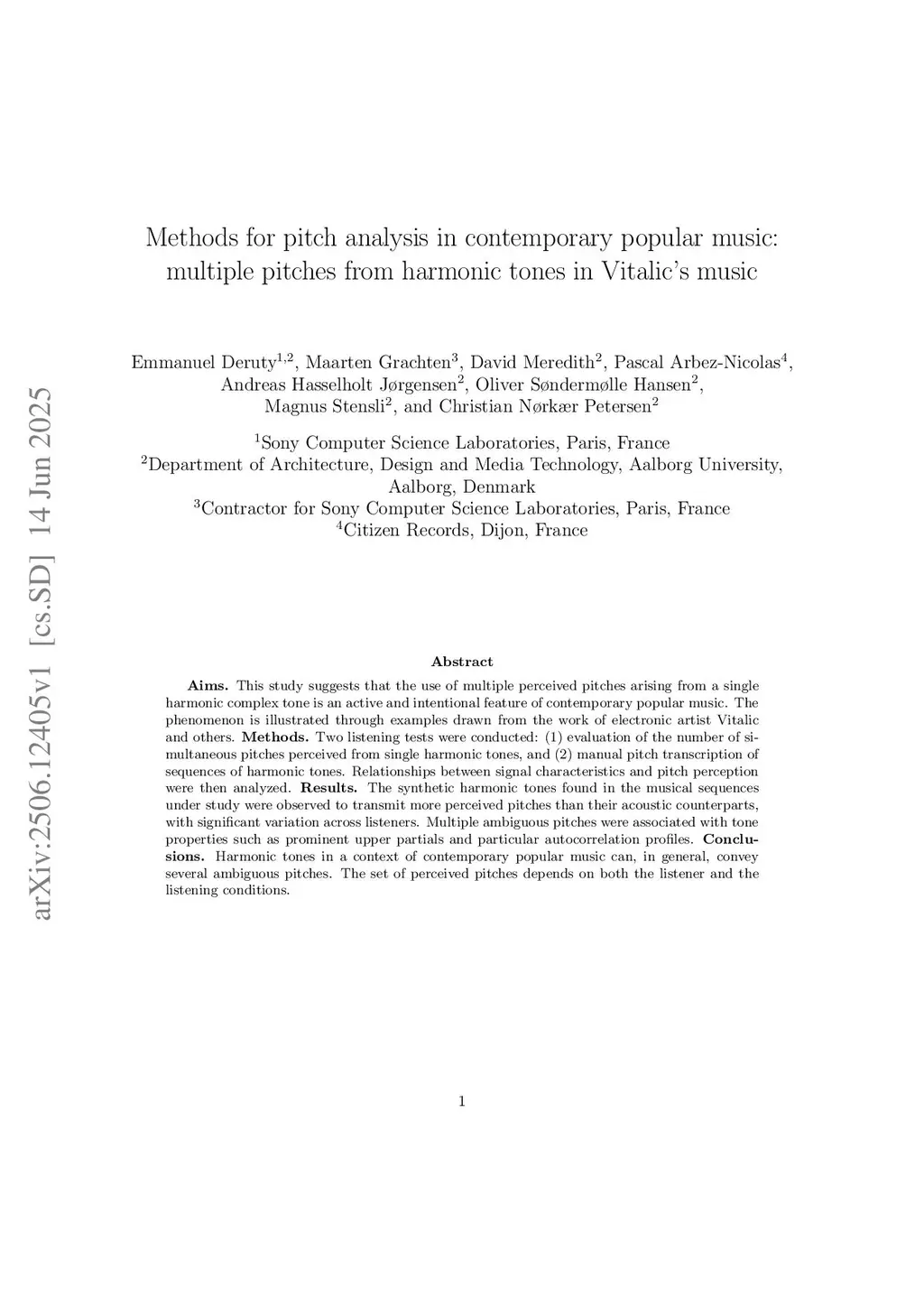 arXiv:2506.12405v1 [cs.SD] 14 Jun 2025

Methods for pitch analysis in contemporary popular music: multiple pitches from harmonic tones in Vitalic's music

Emmanuel Deruty$^{1,2}$, Maarten Grachten$^{3}$, David Meredith$^{2}$, Pascal Arbez-Nicolas$^{4}$, Andreas Hasselholt Jørgensen$^{2}$, Oliver Søndermølle Hansen$^{2}$, Magnus Stensli$^{2}$, and Christian Nørkær Petersen$^{2}$

$^{1}$Sony Computer Science Laboratories, Paris, France
$^{2}$Department of Architecture, Design and Media Technology, Aalborg University, Aalborg, Denmark
$^{3}$Contractor for Sony Computer Science Laboratories, Paris, France
$^{4}$Citizen Records, Dijon, France

Abstract

Aims. This study suggests that the use of multiple perceived pitches arising from a single harmonic complex tone is an active and intentional feature of contemporary popular music. The phenomenon is illustrated through examples drawn from the work of electronic artist Vitalic and others. Methods. Two listening tests were conducted: (1) evaluation of the number of simultaneous pitches perceived from single harmonic tones, and (2) manual pitch transcription of sequences of harmonic tones. Relationships between signal characteristics and pitch perception were then analyzed. Results. The synthetic harmonic tones found in the musical sequences under study were observed to transmit more perceived pitches than their acoustic counterparts, with significant variation across listeners. Multiple ambiguous pitches were associated with tone properties such as prominent upper partials and particular autocorrelation profiles. Conclusions. Harmonic tones in a context of contemporary popular music can, in general, convey several ambiguous pitches. The set of perceived pitches depends on both the listener and the listening conditions.

1